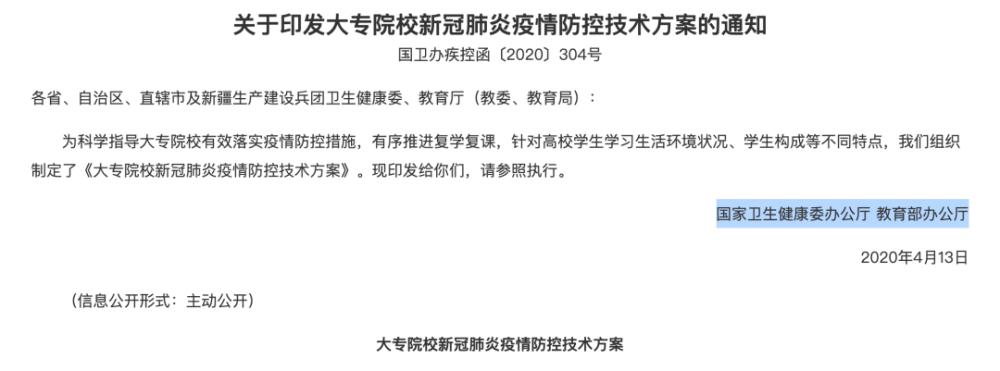 关于印发大专院校新冠肺炎疫情防控技术方案的通知

国卫办疾控函〔2020〕304号

各省、自治区、直辖市及新疆生产建设兵团卫生健康委、教育厅（教委、教育局）：

为科学指导大专院校有效落实疫情防控措施，有序推进复学复课，针对高校学生学习生活环境状况、学生构成等不同特点，我们组织制定了《大专院校新冠肺炎疫情防控技术方案》。现印发给你们，请参照执行。

国家卫生健康委办公厅 教育部办公厅

2020年4月13日

（信息公开形式：主动公开）

大专院校新冠肺炎疫情防控技术方案